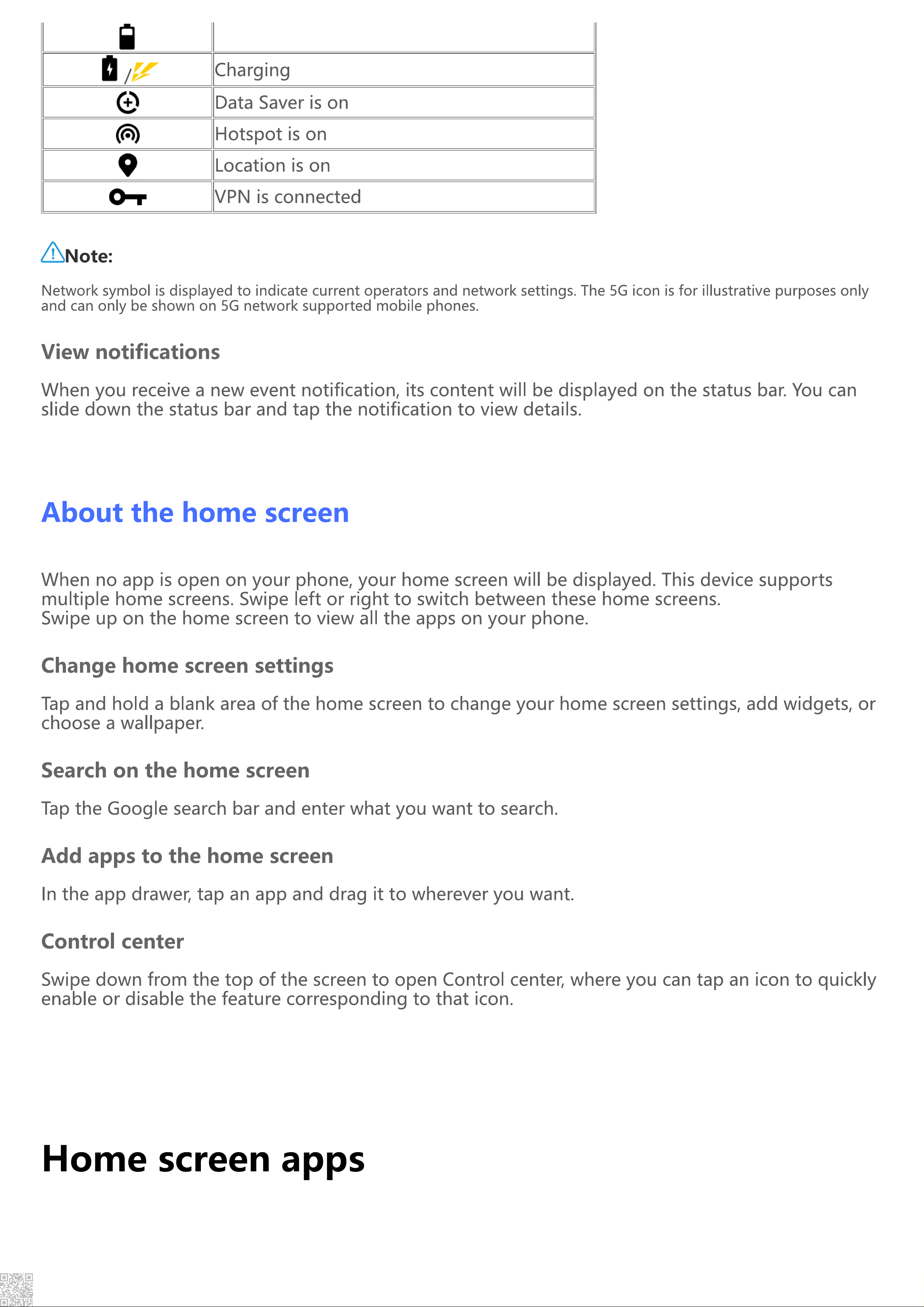 | | |
|---|---|
| | |
| / | Charging |
| | Data Saver is on |
| | Hotspot is on |
| | Location is on |
| | VPN is connected |

Note:

Network symbol is displayed to indicate current operators and network settings. The 5G icon is for illustrative purposes only and can only be shown on 5G network supported mobile phones.

View notifications

When you receive a new event notification, its content will be displayed on the status bar. You can slide down the status bar and tap the notification to view details.

About the home screen

When no app is open on your phone, your home screen will be displayed. This device supports multiple home screens. Swipe left or right to switch between these home screens.
Swipe up on the home screen to view all the apps on your phone.

Change home screen settings

Tap and hold a blank area of the home screen to change your home screen settings, add widgets, or choose a wallpaper.

Search on the home screen

Tap the Google search bar and enter what you want to search.

Add apps to the home screen

In the app drawer, tap an app and drag it to wherever you want.

Control center

Swipe down from the top of the screen to open Control center, where you can tap an icon to quickly enable or disable the feature corresponding to that icon.

Home screen apps